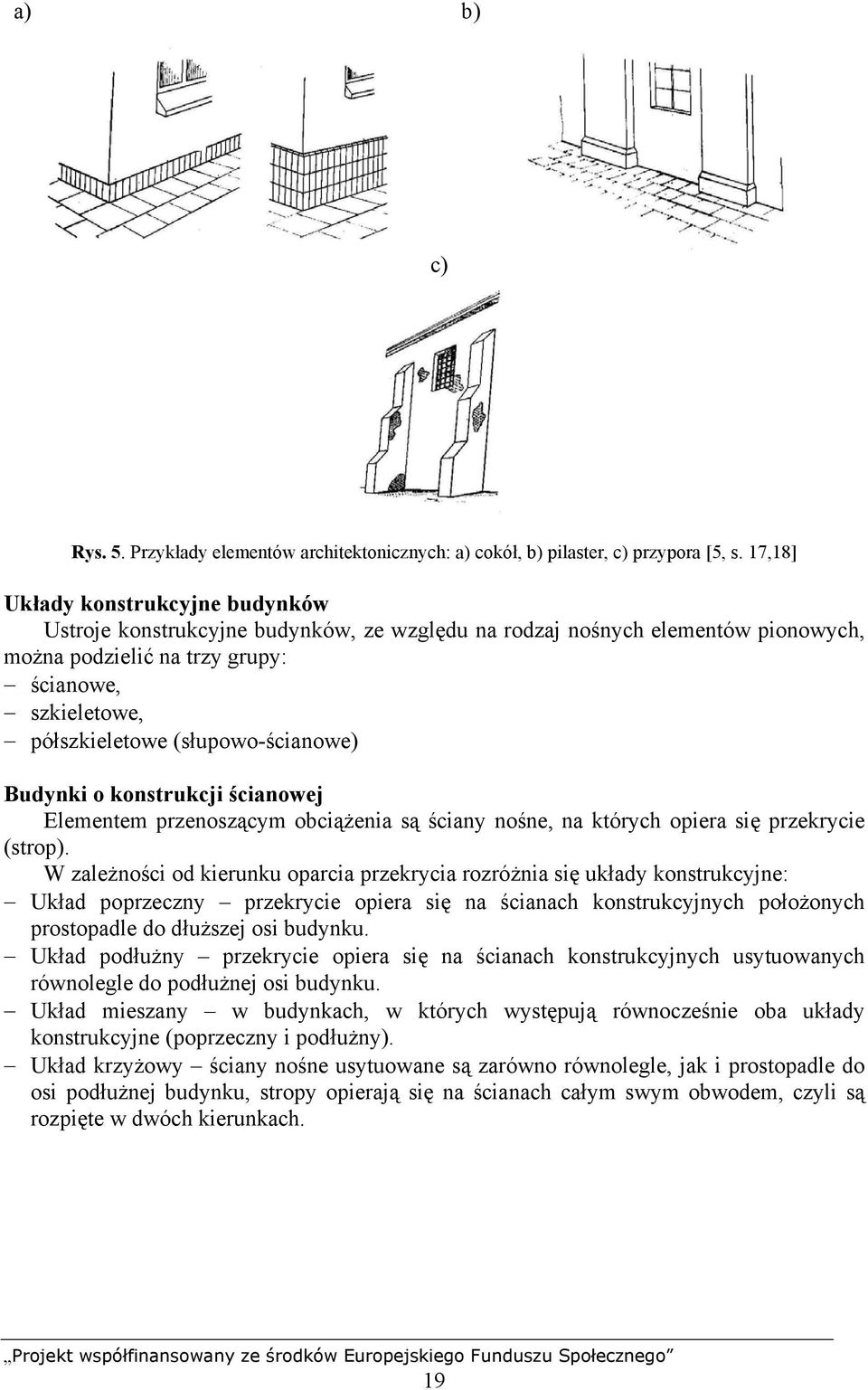 a) b)

c)

Rys. 5. Przykłady elementów architektonicznych: a) cokół, b) pilaster, c) przypora [5, s. 17,18]

Układy konstrukcyjne budynków

Ustroje konstrukcyjne budynków, ze względu na rodzaj nośnych elementów pionowych, można podzielić na trzy grupy:
– ścianowe,
– szkieletowe,
– półszkieletowe (słupowo-ścianowe)

Budynki o konstrukcji ścianowej

Elementem przenoszącym obciążenia są ściany nośne, na których opiera się przekrycie (strop).

W zależności od kierunku oparcia przekrycia rozróżnia się układy konstrukcyjne:
– Układ poprzeczny – przekrycie opiera się na ścianach konstrukcyjnych położonych prostopadle do dłuższej osi budynku.
– Układ podłużny – przekrycie opiera się na ścianach konstrukcyjnych usytuowanych równolegle do podłużnej osi budynku.
– Układ mieszany – w budynkach, w których występują równocześnie oba układy konstrukcyjne (poprzeczny i podłużny).
– Układ krzyżowy – ściany nośne usytuowane są zarówno równolegle, jak i prostopadle do osi podłużnej budynku, stropy opierają się na ścianach całym swym obwodem, czyli są rozpięte w dwóch kierunkach.

„Projekt współfinansowany ze środków Europejskiego Funduszu Społecznego”

19